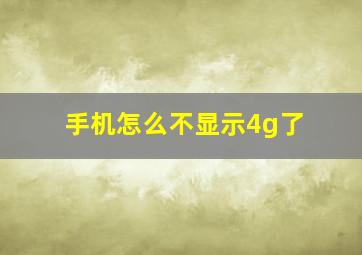 手机怎么不显示4g了